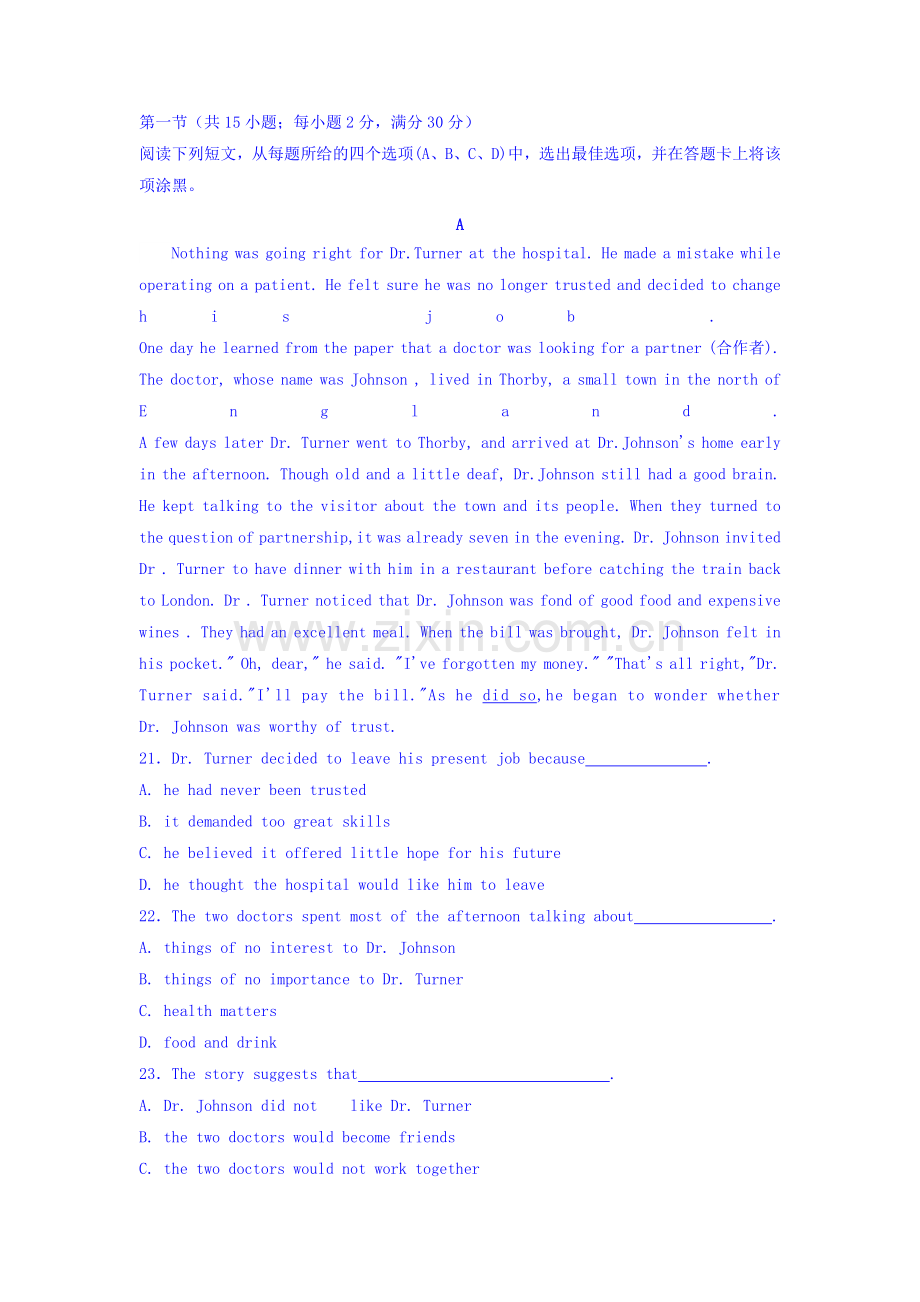 第一节（共15小题；每小题2分，满分30分）
阅读下列短文，从每题所给的四个选项(A、B、C、D)中，选出最佳选项，并在答题卡上将该项涂黑。

A

Nothing was going right for Dr.Turner at the hospital. He made a mistake while operating on a patient. He felt sure he was no longer trusted and decided to change his job. One day he learned from the paper that a doctor was looking for a partner (合作者). The doctor, whose name was Johnson , lived in Thorby, a small town in the north of England. A few days later Dr. Turner went to Thorby, and arrived at Dr.Johnson's home early in the afternoon. Though old and a little deaf, Dr.Johnson still had a good brain. He kept talking to the visitor about the town and its people. When they turned to the question of partnership,it was already seven in the evening. Dr. Johnson invited Dr . Turner to have dinner with him in a restaurant before catching the train back to London. Dr . Turner noticed that Dr. Johnson was fond of good food and expensive wines . They had an excellent meal. When the bill was brought, Dr. Johnson felt in his pocket." Oh, dear," he said. "I've forgotten my money." "That's all right,"Dr. Turner said."I'll pay the bill."As he did so,he began to wonder whether Dr. Johnson was worthy of trust.

21. Dr. Turner decided to leave his present job because____.
A. he had never been trusted
B. it demanded too great skills
C. he believed it offered little hope for his future
D. he thought the hospital would like him to leave

22. The two doctors spent most of the afternoon talking about____.
A. things of no interest to Dr. Johnson
B. things of no importance to Dr. Turner
C. health matters
D. food and drink

23. The story suggests that____.
A. Dr. Johnson did not like Dr. Turner
B. the two doctors would become friends
C. the two doctors would not work together

www.zixin.com.cn